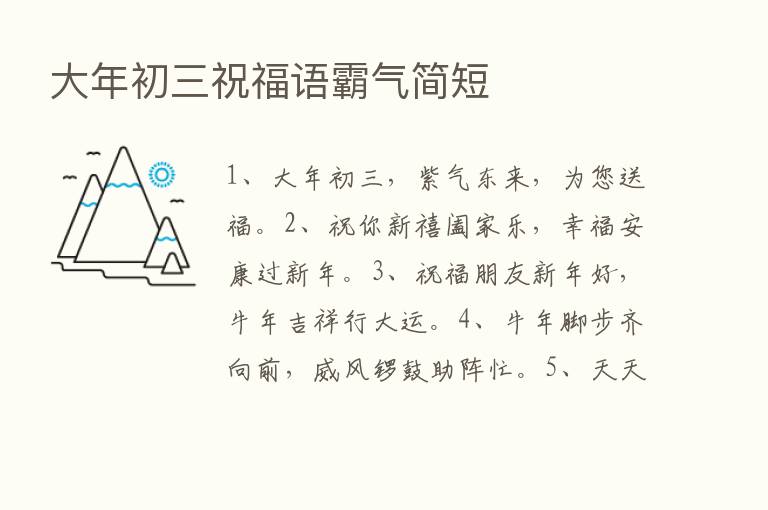 大年初三祝福语霸气简短

1、大年初三，紫气东来，为您送福。2、祝你新禧阖家乐，幸福安康过新年。3、祝福朋友新年好，牛年吉祥行大运。4、牛年脚步齐向前，威风锣鼓助阵忙。5、天天